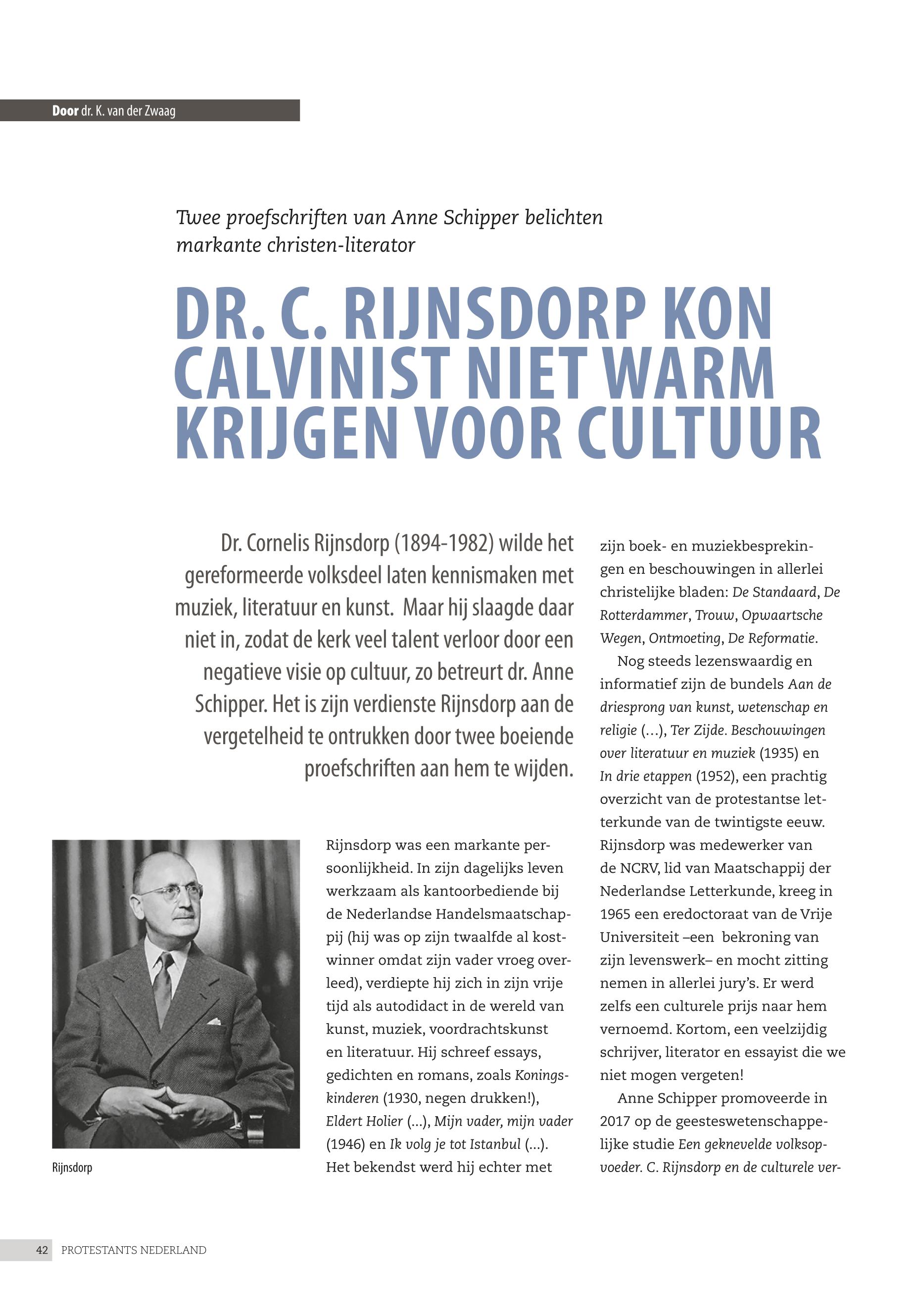 Door dr. K. van der Zwaag

Twee proefschriften van Anne Schipper belichten markante christen-literator

DR. C. RIJNSDORP KON CALVINIST NIET WARM KRIJGEN VOOR CULTUUR

Dr. Cornelis Rijnsdorp (1894-1982) wilde het gereformeerde volksdeel laten kennismaken met muziek, literatuur en kunst. Maar hij slaagde daar niet in, zodat de kerk veel talent verloor door een negatieve visie op cultuur, zo betreurt dr. Anne Schipper. Het is zijn verdienste Rijnsdorp aan de vergetelheid te ontrukken door twee boeiende proefschriften aan hem te wijden.

Rijnsdorp

Rijnsdorp was een markante persoonlijkheid. In zijn dagelijks leven werkzaam als kantoorbediende bij de Nederlandse Handelsmaatschappij (hij was op zijn twaalfde al kostwinner omdat zijn vader vroeg overleed), verdiepte hij zich in zijn vrije tijd als autodidact in de wereld van kunst, muziek, voordrachtskunst en literatuur. Hij schreef essays, gedichten en romans, zoals Koningskinderen (1930, negen drukken!), Eldert Holier (...), Mijn vader, mijn vader (1946) en Ik volg je tot Istanbul (...). Het bekendst werd hij echter met zijn boek- en muziekbesprekingen en beschouwingen in allerlei christelijke bladen: De Standaard, De Rotterdammer, Trouw, Opwaartsche Wegen, Ontmoeting, De Reformatie.

Nog steeds lezenswaardig en informatief zijn de bundels Aan de driesprong van kunst, wetenschap en religie (...), Ter Zijde. Beschouwingen over literatuur en muziek (1935) en In drie etappen (1952), een prachtig overzicht van de protestantse letterkunde van de twintigste eeuw. Rijnsdorp was medewerker van de NCRV, lid van Maatschappij der Nederlandse Letterkunde, kreeg in 1965 een eredoctoraat van de Vrije Universiteit –een bekroning van zijn levenswerk– en mocht zitting nemen in allerlei jury's. Er werd zelfs een culturele prijs naar hem vernoemd. Kortom, een veelzijdig schrijver, literator en essayist die we niet mogen vergeten!

Anne Schipper promoveerde in 2017 op de geesteswetenschappelijke studie Een geknevelde volksopvoeder. C. Rijnsdorp en de culturele ver-

42 PROTESTANTS NEDERLAND